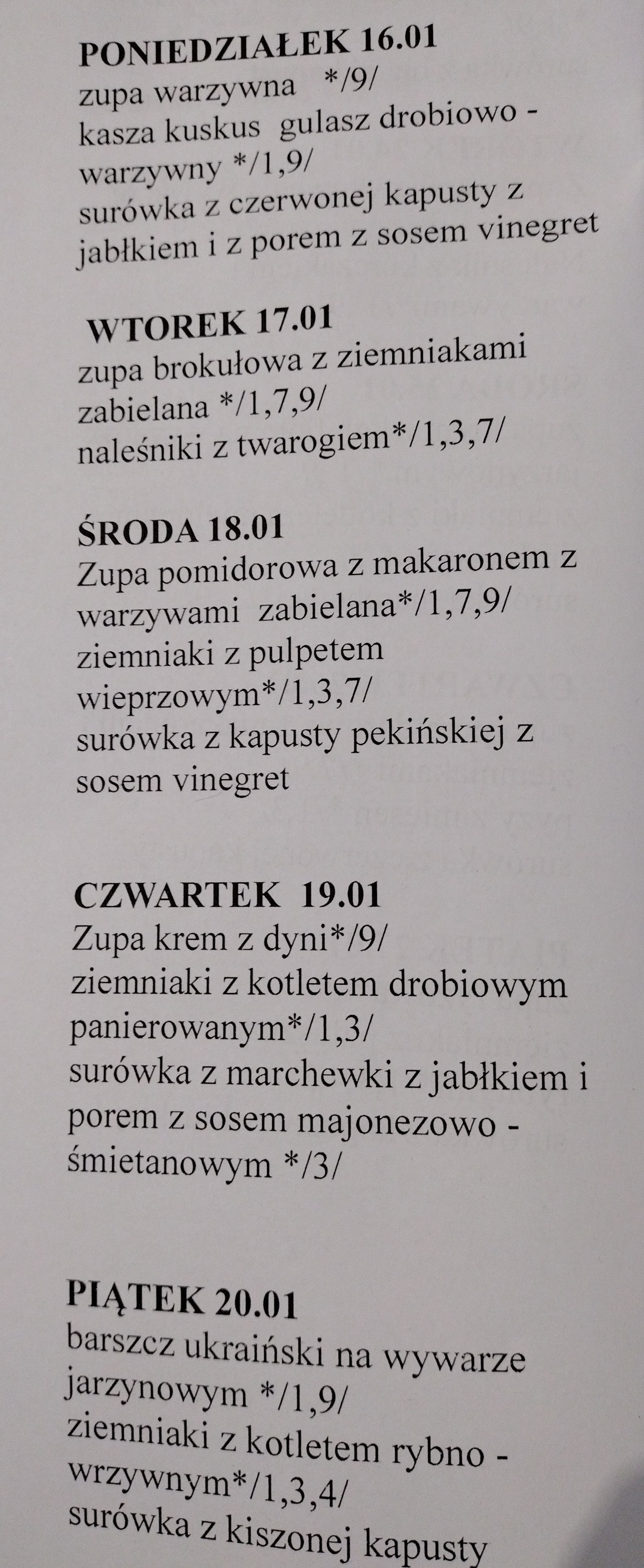 PONIEDZIAŁEK 16.01
zupa warzywna */9/
kasza kuskus gulasz drobiowo - warzywny */1,9/
surówka z czerwonej kapusty z jabłkiem i z porem z sosem vinegret

WTOREK 17.01
zupa brokułowa z ziemniakami zabielana */1,7,9/
naleśniki z twarogiem*/1,3,7/

ŚRODA 18.01
Zupa pomidorowa z makaronem z warzywami zabielana*/1,7,9/
ziemniaki z pulpetem wieprzowym*/1,3,7/
surówka z kapusty pekińskiej z sosem vinegret

CZWARTEK 19.01
Zupa krem z dyni*/9/
ziemniaki z kotletem drobiowym panierowanym*/1,3/
surówka z marchewki z jabłkiem i porem z sosem majonezowo - śmietanowym */3/

PIĄTEK 20.01
barszcz ukraiński na wywarze jarzynowym */1,9/
ziemniaki z kotletem rybno - wrzywnym*/1,3,4/
surówka z kiszonej kapusty